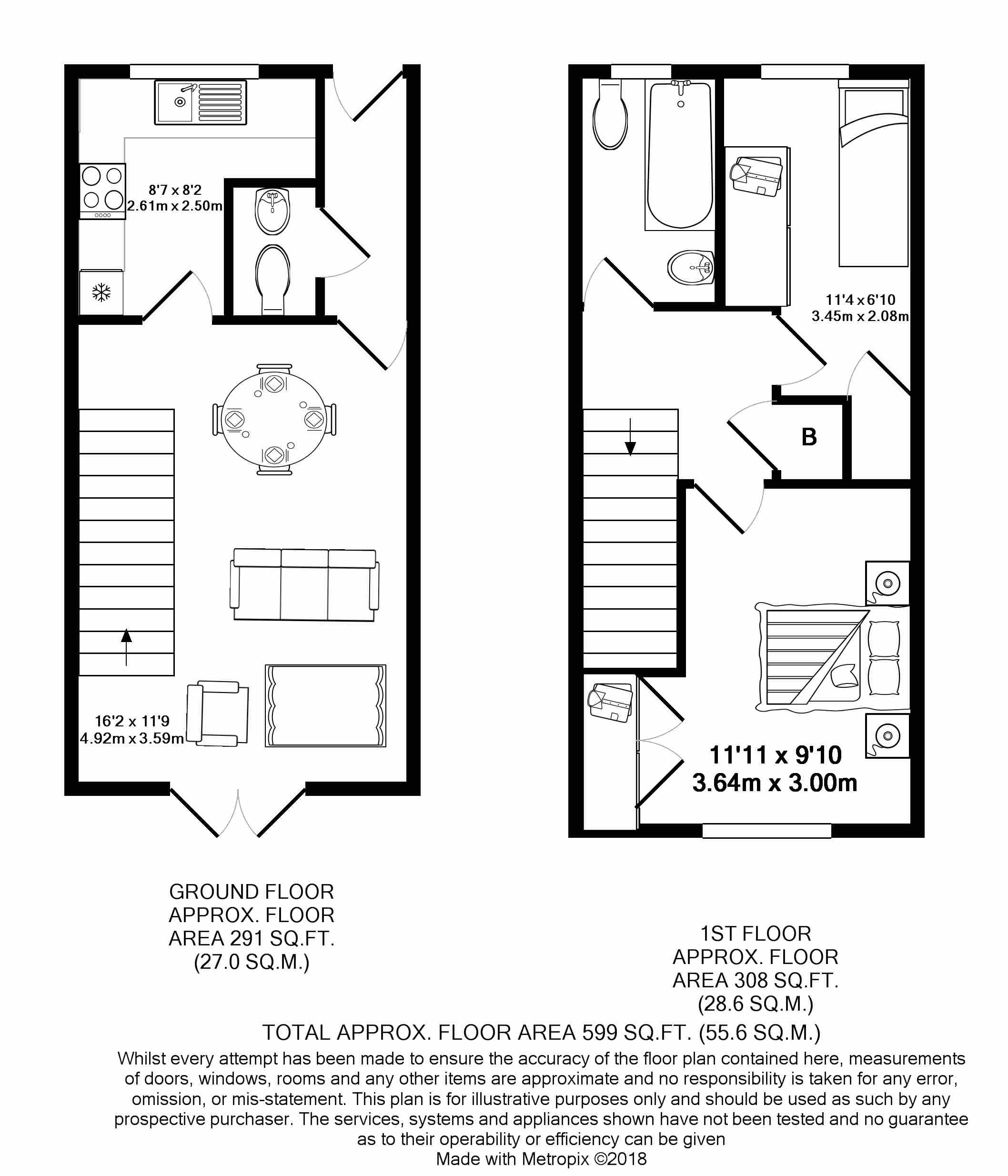 8'7 x 8'2
2.61m x 2.50m

16'2 x 11'9
4.92m x 3.59m

11'4 x 6'10
3.45m x 2.08m

B

11'11 x 9'10
3.64m x 3.00m

GROUND FLOOR
APPROX. FLOOR
AREA 291 SQ.FT.
(27.0 SQ.M.)

1ST FLOOR
APPROX. FLOOR
AREA 308 SQ.FT.
(28.6 SQ.M.)

TOTAL APPROX. FLOOR AREA 599 SQ.FT. (55.6 SQ.M.)
Whilst every attempt has been made to ensure the accuracy of the floor plan contained here, measurements of doors, windows, rooms and any other items are approximate and no responsibility is taken for any error, omission, or mis-statement. This plan is for illustrative purposes only and should be used as such by any prospective purchaser. The services, systems and appliances shown have not been tested and no guarantee as to their operability or efficiency can be given
Made with Metropix ©2018